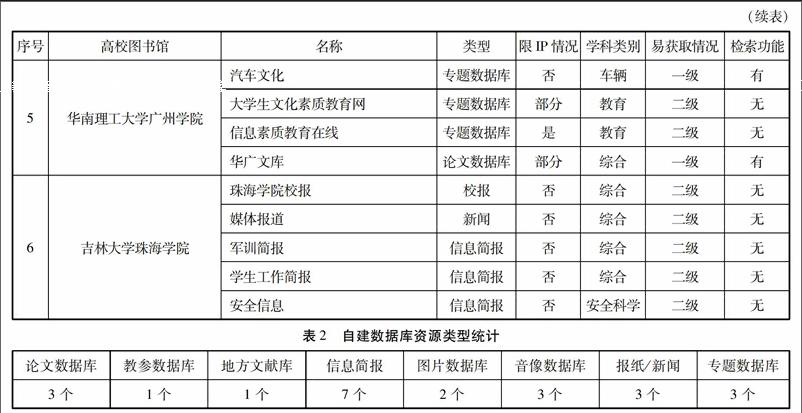 （续表）

| 序号 | 高校图书馆 | 名称 | 类型 | 限 IP 情况 | 学科类别 | 易获取情况 | 检索功能 |
|---|---|---|---|---|---|---|---|
| 5 | 华南理工大学广州学院 | 汽车文化 | 专题数据库 | 否 | 车辆 | 一级 | 有 |
| | | 大学生文化素质教育网 | 专题数据库 | 部分 | 教育 | 二级 | 无 |
| | | 信息素质教育在线 | 专题数据库 | 是 | 教育 | 二级 | 无 |
| | | 华广文库 | 论文数据库 | 部分 | 综合 | 一级 | 有 |
| 6 | 吉林大学珠海学院 | 珠海学院校报 | 校报 | 否 | 综合 | 二级 | 无 |
| | | 媒体报道 | 新闻 | 否 | 综合 | 二级 | 无 |
| | | 军训简报 | 信息简报 | 否 | 综合 | 二级 | 无 |
| | | 学生工作简报 | 信息简报 | 否 | 综合 | 二级 | 无 |
| | | 安全信息 | 信息简报 | 否 | 安全科学 | 二级 | 无 |

表 2　自建数据库资源类型统计

| 论文数据库 | 教参数据库 | 地方文献库 | 信息简报 | 图片数据库 | 音像数据库 | 报纸/新闻 | 专题数据库 |
|---|---|---|---|---|---|---|---|
| 3 个 | 1 个 | 1 个 | 7 个 | 2 个 | 3 个 | 3 个 | 3 个 |